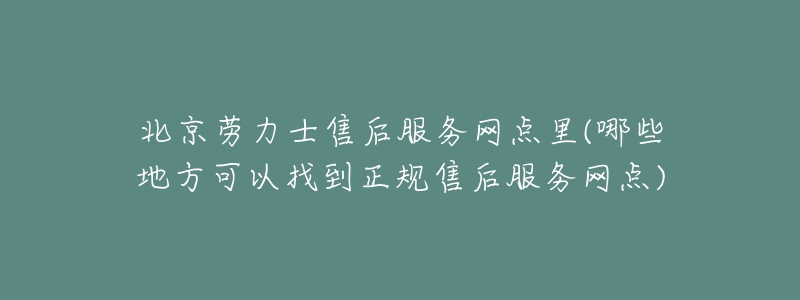 北京劳力士售后服务网点里(哪些地方可以找到正规售后服务网点)